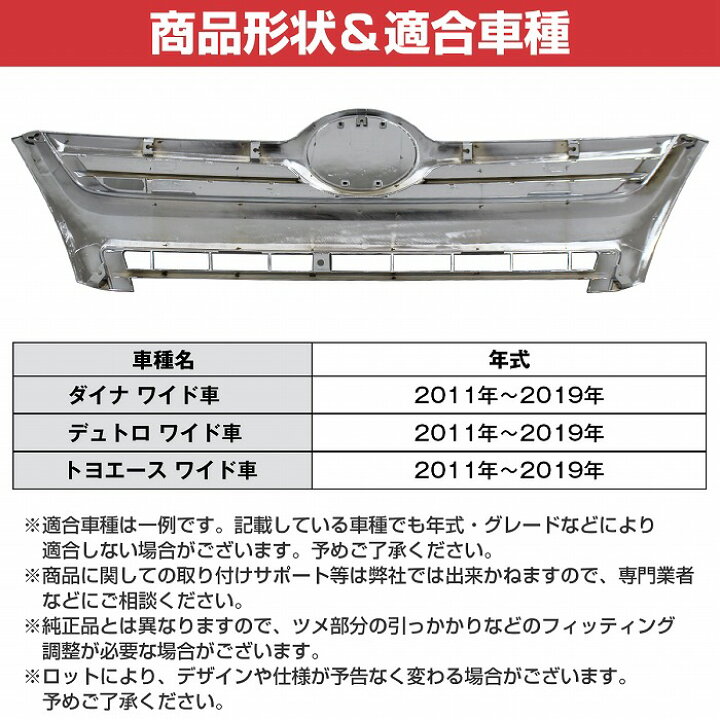 商品形状＆適合車種

| 車種名 | 年式 |
|---|---|
| ダイナ ワイド車 | 2011年～2019年 |
| デュトロ ワイド車 | 2011年～2019年 |
| トヨエース ワイド車 | 2011年～2019年 |

※適合車種は一例です。記載している車種でも年式・グレードなどにより適合しない場合がございます。予めご了承ください。
※商品に関しての取り付けサポート等は弊社では出来かねますので、専門業者などにご相談ください。
※純正品とは異なりますので、ツメ部分の引っかかりなどのフィッティング調整が必要な場合がございます。
※ロットにより、デザインや仕様が予告なく変わる場合がございます。予めご了承ください。